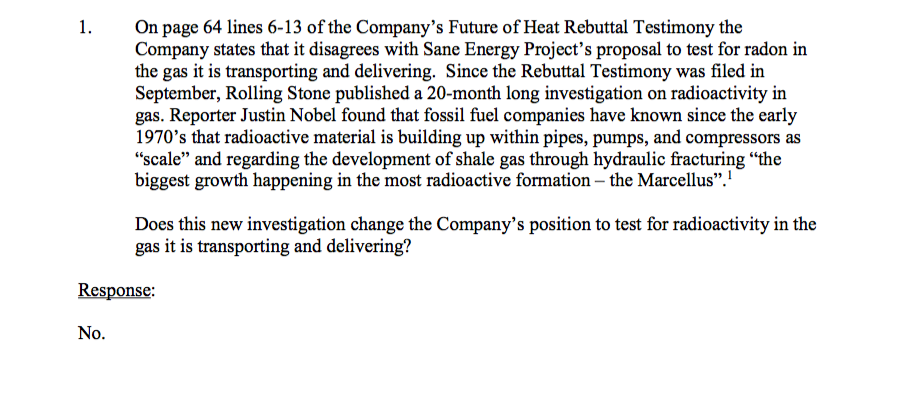 1. On page 64 lines 6-13 of the Company's Future of Heat Rebuttal Testimony the Company states that it disagrees with Sane Energy Project's proposal to test for radon in the gas it is transporting and delivering. Since the Rebuttal Testimony was filed in September, Rolling Stone published a 20-month long investigation on radioactivity in gas. Reporter Justin Nobel found that fossil fuel companies have known since the early 1970's that radioactive material is building up within pipes, pumps, and compressors as "scale" and regarding the development of shale gas through hydraulic fracturing "the biggest growth happening in the most radioactive formation – the Marcellus".$^{1}$

Does this new investigation change the Company's position to test for radioactivity in the gas it is transporting and delivering?

Response:

No.